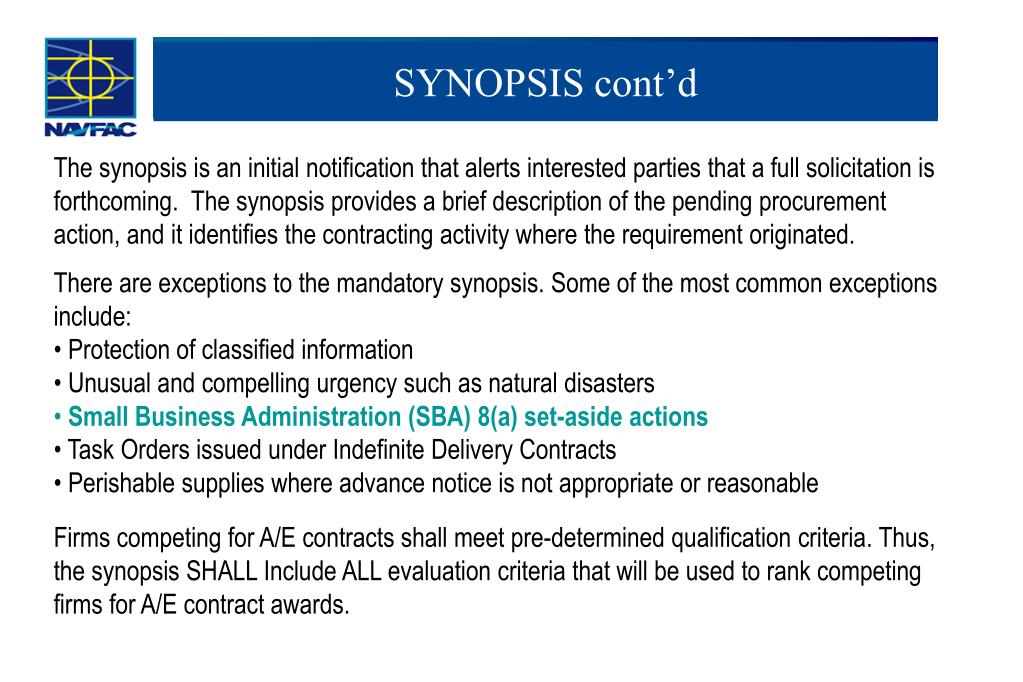 NAVFAC

SYNOPSIS cont’d

The synopsis is an initial notification that alerts interested parties that a full solicitation is forthcoming. The synopsis provides a brief description of the pending procurement action, and it identifies the contracting activity where the requirement originated.

There are exceptions to the mandatory synopsis. Some of the most common exceptions include:
• Protection of classified information
• Unusual and compelling urgency such as natural disasters
• Small Business Administration (SBA) 8(a) set-aside actions
• Task Orders issued under Indefinite Delivery Contracts
• Perishable supplies where advance notice is not appropriate or reasonable

Firms competing for A/E contracts shall meet pre-determined qualification criteria. Thus, the synopsis SHALL Include ALL evaluation criteria that will be used to rank competing firms for A/E contract awards.